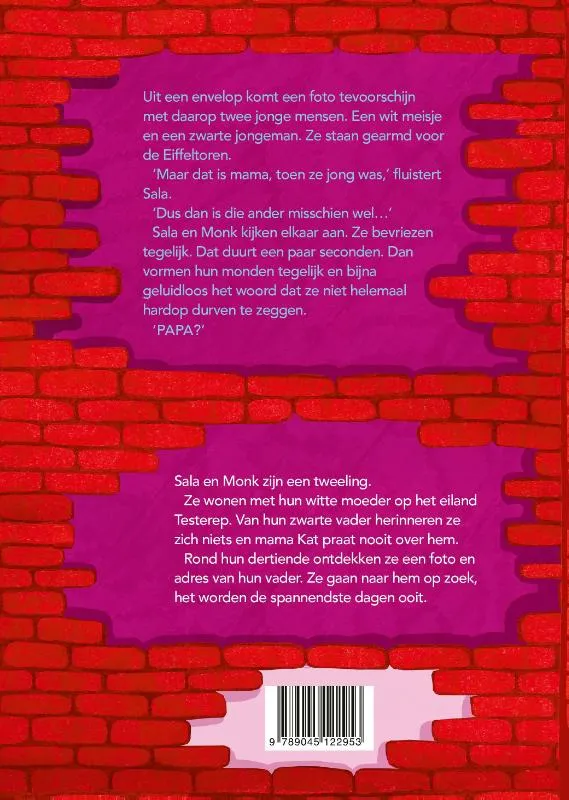 Uit een envelop komt een foto tevoorschijn met daarop twee jonge mensen. Een wit meisje en een zwarte jongeman. Ze staan gearmd voor de Eiffeltoren.

'Maar dat is mama, toen ze jong was,' fluistert Sala.

'Dus dan is die ander misschien wel…'

Sala en Monk kijken elkaar aan. Ze bevriezen tegelijk. Dat duurt een paar seconden. Dan vormen hun monden tegelijk en bijna geluidloos het woord dat ze niet helemaal hardop durven te zeggen.

'PAPA?'

Sala en Monk zijn een tweeling.

Ze wonen met hun witte moeder op het eiland Testerep. Van hun zwarte vader herinneren ze zich niets en mama Kat praat nooit over hem.

Rond hun dertiende ontdekken ze een foto en adres van hun vader. Ze gaan naar hem op zoek, het worden de spannendste dagen ooit.

9 789045 122953